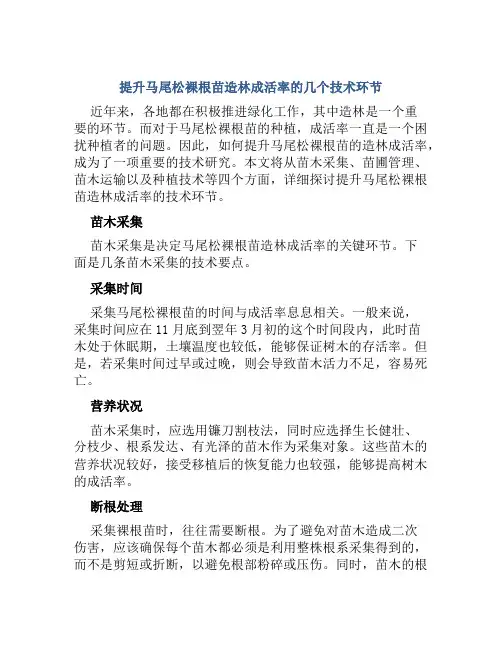 提升马尾松裸根苗造林成活率的几个技术环节

近年来，各地都在积极推进绿化工作，其中造林是一个重要的环节。而对于马尾松裸根苗的种植，成活率一直是一个困扰种植者的问题。因此，如何提升马尾松裸根苗的造林成活率，成为了一项重要的技术研究。本文将从苗木采集、苗圃管理、苗木运输以及种植技术等四个方面，详细探讨提升马尾松裸根苗造林成活率的技术环节。

苗木采集

苗木采集是决定马尾松裸根苗造林成活率的关键环节。下面是几条苗木采集的技术要点。

采集时间

采集马尾松裸根苗的时间与成活率息息相关。一般来说，采集时间应在 11 月底到翌年 3 月初的这个时间段内，此时苗木处于休眠期，土壤温度也较低，能够保证树木的存活率。但是，若采集时间过早或过晚，则会导致苗木活力不足，容易死亡。

营养状况

苗木采集时，应选用镰刀割枝法，同时应选择生长健壮、分枝少、根系发达、有光泽的苗木作为采集对象。这些苗木的营养状况较好，接受移植后的恢复能力也较强，能够提高树木的成活率。

断根处理

采集裸根苗时，往往需要断根。为了避免对苗木造成二次伤害，应该确保每个苗木都必须是利用整株根系采集得到的，而不是剪短或折断，以避免根部粉碎或压伤。同时，苗木的根